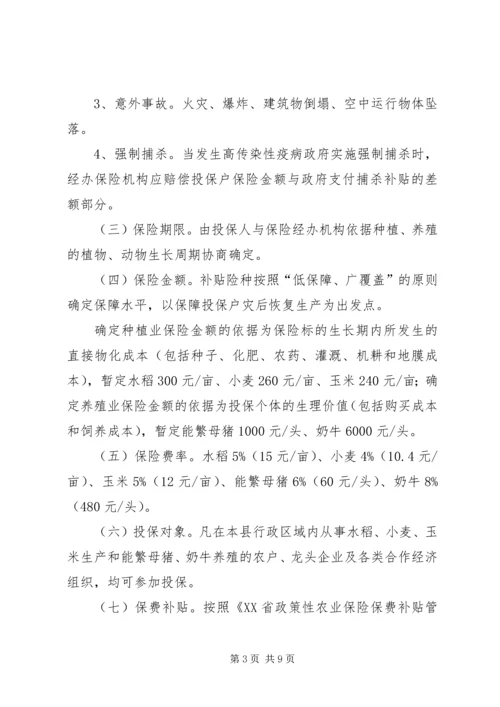 3、意外事故。火灾、爆炸、建筑物倒塌、空中运行物体坠落。

4、强制捕杀。当发生高传染性疫病政府实施强制捕杀时，经办保险机构应赔偿投保户保险金额与政府支付捕杀补贴的差额部分。

（三）保险期限。由投保人与保险经办机构依据种植、养殖的植物、动物生长周期协商确定。

（四）保险金额。补贴险种按照“低保障、广覆盖”的原则确定保障水平，以保障投保户灾后恢复生产为出发点。

确定种植业保险金额的依据为保险标的生长期内所发生的直接物化成本（包括种子、化肥、农药、灌溉、机耕和地膜成本），暂定水稻300元/亩、小麦260元/亩、玉米240元/亩；确定养殖业保险金额的依据为投保个体的生理价值（包括购买成本和饲养成本），暂定能繁母猪1000元/头、奶牛6000元/头。

（五）保险费率。水稻5%（15元/亩）、小麦4%（10.4元/亩）、玉米5%（12元/亩）、能繁母猪6%（60元/头）、奶牛8%（480元/头）。

（六）投保对象。凡在本县行政区域内从事水稻、小麦、玉米生产和能繁母猪、奶牛养殖的农户、龙头企业及各类合作经济组织，均可参加投保。

（七）保费补贴。按照《XX省政策性农业保险保费补贴管

第3页 共9页